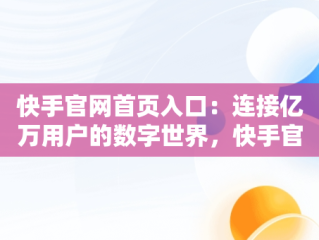 快手官网首页入口：连接亿万用户的数字世界，快手官